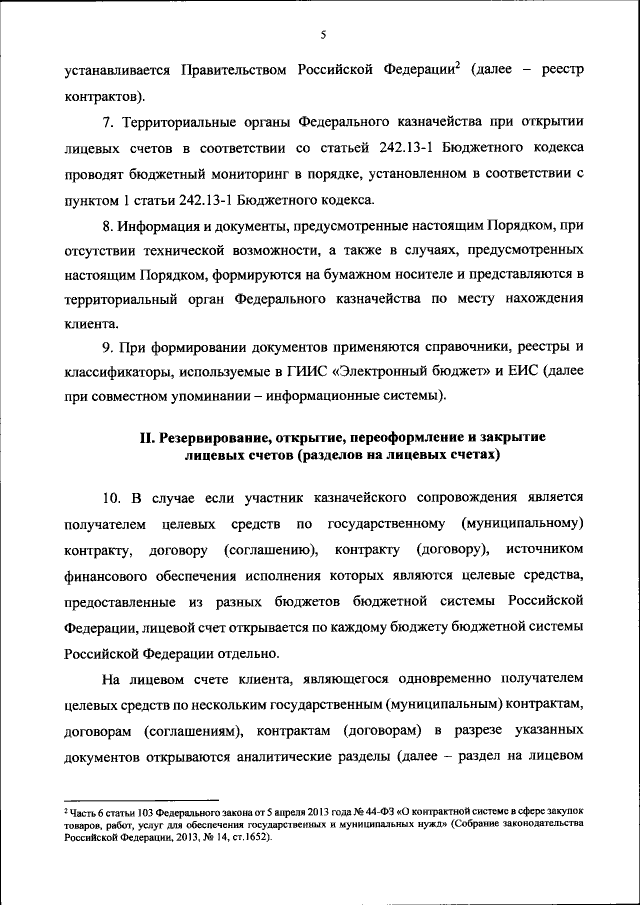 5

устанавливается Правительством Российской Федерации$^2$ (далее – реестр контрактов).

7. Территориальные органы Федерального казначейства при открытии лицевых счетов в соответствии со статьей 242.13-1 Бюджетного кодекса проводят бюджетный мониторинг в порядке, установленном в соответствии с пунктом 1 статьи 242.13-1 Бюджетного кодекса.

8. Информация и документы, предусмотренные настоящим Порядком, при отсутствии технической возможности, а также в случаях, предусмотренных настоящим Порядком, формируются на бумажном носителе и представляются в территориальный орган Федерального казначейства по месту нахождения клиента.

9. При формировании документов применяются справочники, реестры и классификаторы, используемые в ГИИС «Электронный бюджет» и ЕИС (далее при совместном упоминании – информационные системы).

II. Резервирование, открытие, переоформление и закрытие лицевых счетов (разделов на лицевых счетах)

10. В случае если участник казначейского сопровождения является получателем целевых средств по государственному (муниципальному) контракту, договору (соглашению), контракту (договору), источником финансового обеспечения исполнения которых являются целевые средства, предоставленные из разных бюджетов бюджетной системы Российской Федерации, лицевой счет открывается по каждому бюджету бюджетной системы Российской Федерации отдельно.

На лицевом счете клиента, являющегося одновременно получателем целевых средств по нескольким государственным (муниципальным) контрактам, договорам (соглашениям), контрактам (договорам) в разрезе указанных документов открываются аналитические разделы (далее – раздел на лицевом

$^2$ Часть 6 статьи 103 Федерального закона от 5 апреля 2013 года № 44-ФЗ «О контрактной системе в сфере закупок товаров, работ, услуг для обеспечения государственных и муниципальных нужд» (Собрание законодательства Российской Федерации, 2013, № 14, ст.1652).